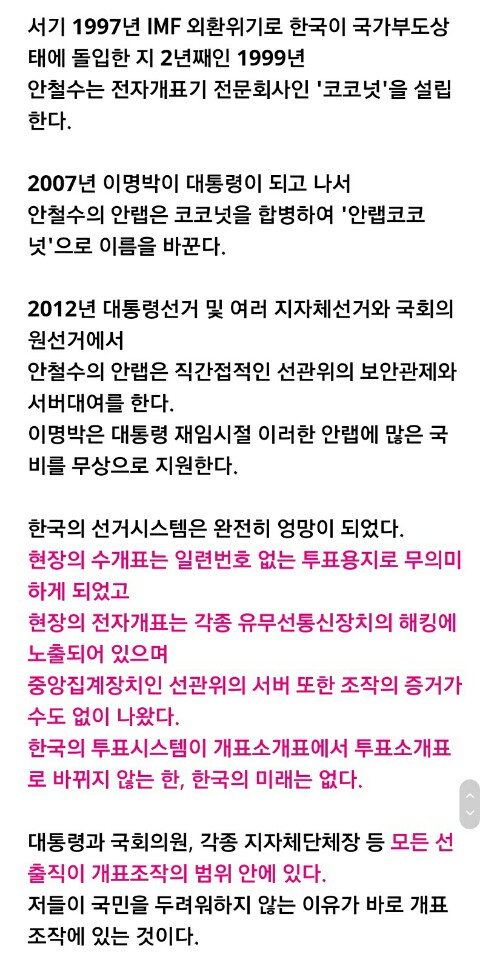 서기 1997년 IMF 외환위기로 한국이 국가부도상태에 돌입한 지 2년째인 1999년
안철수는 전자개표기 전문회사인 '코코넛'을 설립한다.

2007년 이명박이 대통령이 되고 나서
안철수의 안랩은 코코넛을 합병하여 '안랩코코넛'으로 이름을 바꾼다.

2012년 대통령선거 및 여러 지자체선거와 국회의원선거에서
안철수의 안랩은 직간접적인 선관위의 보안관제와 서버대여를 한다.
이명박은 대통령 재임시절 이러한 안랩에 많은 국비를 무상으로 지원한다.

한국의 선거시스템은 완전히 엉망이 되었다.
현장의 수개표는 일련번호 없는 투표용지로 무의미하게 되었고
현장의 전자개표는 각종 유무선통신장치의 해킹에 노출되어 있으며
중앙집계장치인 선관위의 서버 또한 조작의 증거가 수도 없이 나왔다.
한국의 투표시스템이 개표소개표에서 투표소개표로 바뀌지 않는 한, 한국의 미래는 없다.

대통령과 국회의원, 각종 지자체단체장 등 모든 선출직이 개표조작의 범위 안에 있다.
저들이 국민을 두려워하지 않는 이유가 바로 개표조작에 있는 것이다.